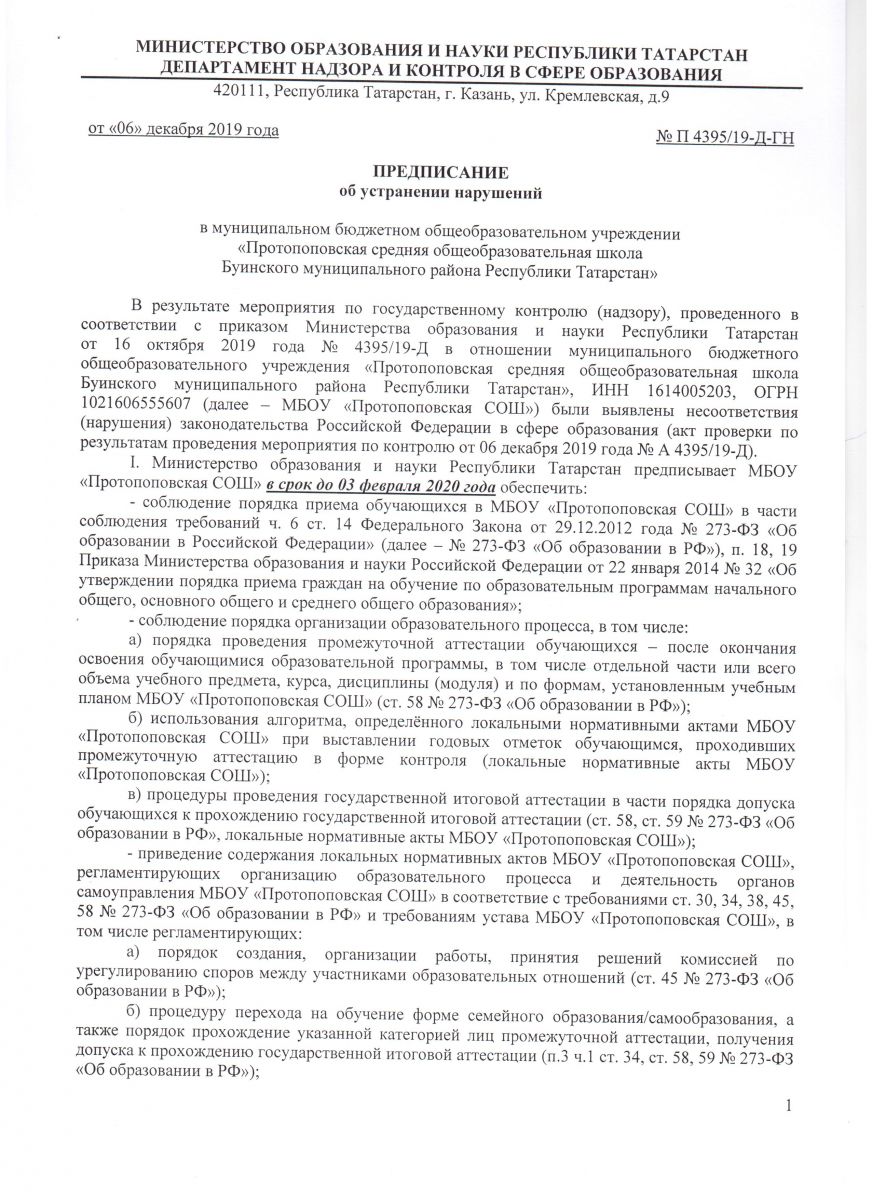 МИНИСТЕРСТВО ОБРАЗОВАНИЯ И НАУКИ РЕСПУБЛИКИ ТАТАРСТАН
ДЕПАРТАМЕНТ НАДЗОРА И КОНТРОЛЯ В СФЕРЕ ОБРАЗОВАНИЯ
420111, Республика Татарстан, г. Казань, ул. Кремлевская, д.9

от «06» декабря 2019 года

№ П 4395/19-Д-ГН

ПРЕДПИСАНИЕ
об устранении нарушений

в муниципальном бюджетном общеобразовательном учреждении
«Протопоповская средняя общеобразовательная школа
Буинского муниципального района Республики Татарстан»

В результате мероприятия по государственному контролю (надзору), проведенного в соответствии с приказом Министерства образования и науки Республики Татарстан от 16 октября 2019 года № 4395/19-Д в отношении муниципального бюджетного общеобразовательного учреждения «Протопоповская средняя общеобразовательная школа Буинского муниципального района Республики Татарстан», ИНН 1614005203, ОГРН 1021606555607 (далее – МБОУ «Протопоповская СОШ») были выявлены несоответствия (нарушения) законодательства Российской Федерации в сфере образования (акт проверки по результатам проведения мероприятия по контролю от 06 декабря 2019 года № А 4395/19-Д).

I. Министерство образования и науки Республики Татарстан предписывает МБОУ «Протопоповская СОШ» в срок до 03 февраля 2020 года обеспечить:

- соблюдение порядка приема обучающихся в МБОУ «Протопоповская СОШ» в части соблюдения требований ч. 6 ст. 14 Федерального Закона от 29.12.2012 года № 273-ФЗ «Об образовании в Российской Федерации» (далее – № 273-ФЗ «Об образовании в РФ»), п. 18, 19 Приказа Министерства образования и науки Российской Федерации от 22 января 2014 № 32 «Об утверждении порядка приема граждан на обучение по образовательным программам начального общего, основного общего и среднего общего образования»;

- соблюдение порядка организации образовательного процесса, в том числе:

а) порядка проведения промежуточной аттестации обучающихся – после окончания освоения обучающимися образовательной программы, в том числе отдельной части или всего объема учебного предмета, курса, дисциплины (модуля) и по формам, установленным учебным планом МБОУ «Протопоповская СОШ» (ст. 58 № 273-ФЗ «Об образовании в РФ»);

б) использования алгоритма, определённого локальными нормативными актами МБОУ «Протопоповская СОШ» при выставлении годовых отметок обучающимся, проходивших промежуточную аттестацию в форме контроля (локальные нормативные акты МБОУ «Протопоповская СОШ»);

в) процедуры проведения государственной итоговой аттестации в части порядка допуска обучающихся к прохождению государственной итоговой аттестации (ст. 58, ст. 59 № 273-ФЗ «Об образовании в РФ», локальные нормативные акты МБОУ «Протопоповская СОШ»);

- приведение содержания локальных нормативных актов МБОУ «Протопоповская СОШ», регламентирующих организацию образовательного процесса и деятельность органов самоуправления МБОУ «Протопоповская СОШ» в соответствие с требованиями ст. 30, 34, 38, 45, 58 № 273-ФЗ «Об образовании в РФ» и требованиям устава МБОУ «Протопоповская СОШ», в том числе регламентирующих:

а) порядок создания, организации работы, принятия решений комиссией по урегулированию споров между участниками образовательных отношений (ст. 45 № 273-ФЗ «Об образовании в РФ»);

б) процедуру перехода на обучение форме семейного образования/самообразования, а также порядок прохождение указанной категорией лиц промежуточной аттестации, получения допуска к прохождению государственной итоговой аттестации (п.3 ч.1 ст. 34, ст. 58, 59 № 273-ФЗ «Об образовании в РФ»);

1